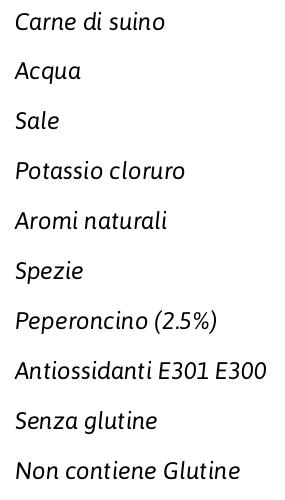 Carne di suino

Acqua

Sale

Potassio cloruro

Aromi naturali

Spezie

Peperoncino (2.5%)

Antiossidanti E301 E300

Senza glutine

Non contiene Glutine